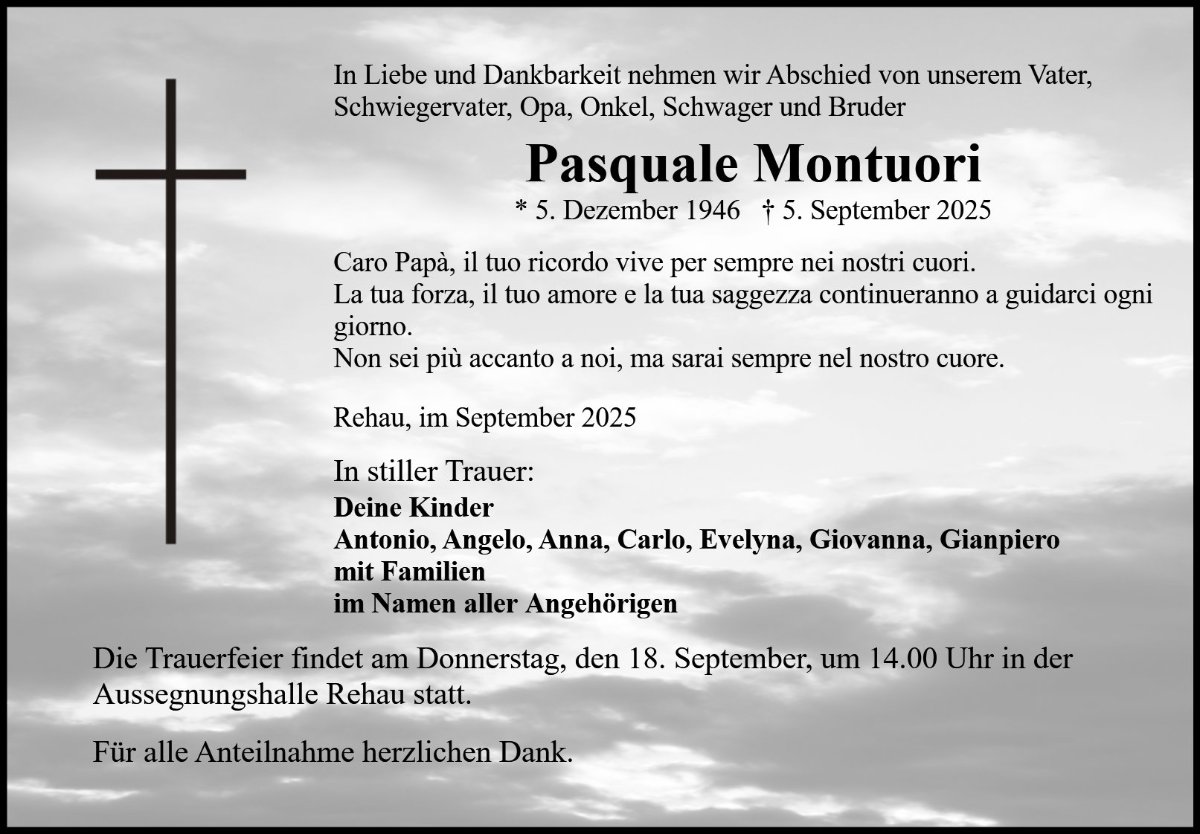 In Liebe und Dankbarkeit nehmen wir Abschied von unserem Vater, Schwiegervater, Opa, Onkel, Schwager und Bruder

Pasquale Montuori

* 5. Dezember 1946 † 5. September 2025

Caro Papà, il tuo ricordo vive per sempre nei nostri cuori.
La tua forza, il tuo amore e la tua saggezza continueranno a guidarci ogni giorno.
Non sei più accanto a noi, ma sarai sempre nel nostro cuore.

Rehau, im September 2025

In stiller Trauer:
Deine Kinder
Antonio, Angelo, Anna, Carlo, Evelyna, Giovanna, Gianpiero
mit Familien
im Namen aller Angehörigen

Die Trauerfeier findet am Donnerstag, den 18. September, um 14.00 Uhr in der Aussegnungshalle Rehau statt.

Für alle Anteilnahme herzlichen Dank.